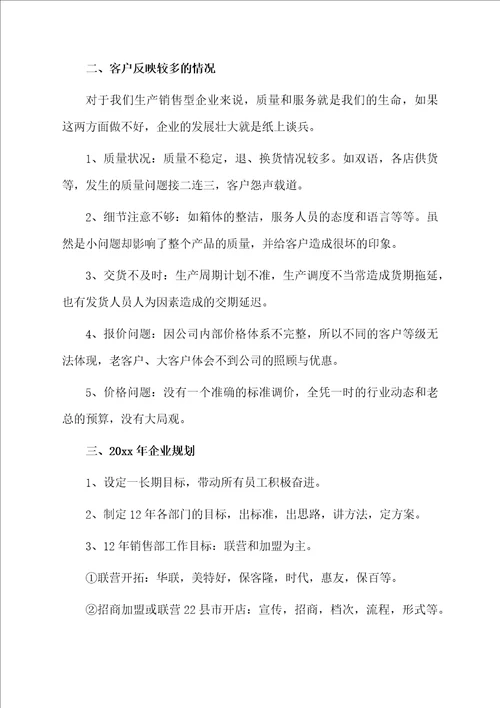 二、客户反映较多的情况

对于我们生产销售型企业来说，质量和服务就是我们的生命，如果这两方面做不好，企业的发展壮大就是纸上谈兵。

1、质量状况：质量不稳定，退、换货情况较多。如双语，各店供货等，发生的质量问题接二连三，客户怨声载道。

2、细节注意不够：如箱体的整洁，服务人员的态度和语言等等。虽然是小问题却影响了整个产品的质量，并给客户造成很坏的印象。

3、交货不及时：生产周期计划不准，生产调度不当常造成货期拖延，也有发货人员人为因素造成的交期延迟。

4、报价问题：因公司内部价格体系不完整，所以不同的客户等级无法体现，老客户、大客户体会不到公司的照顾与优惠。

5、价格问题：没有一个准确的标准调价，全凭一时的行业动态和老总的预算，没有大局观。

三、20xx年企业规划

1、设定一长期目标，带动所有员工积极奋进。

2、制定12年各部门的目标，出标准，出思路，讲方法，定方案。

3、12年销售部工作目标：联营和加盟为主。

①联营开拓：华联，美特好，保客隆，时代，惠友，保百等。

②招商加盟或联营22县市开店：宣传，招商，档次，流程，形式等。